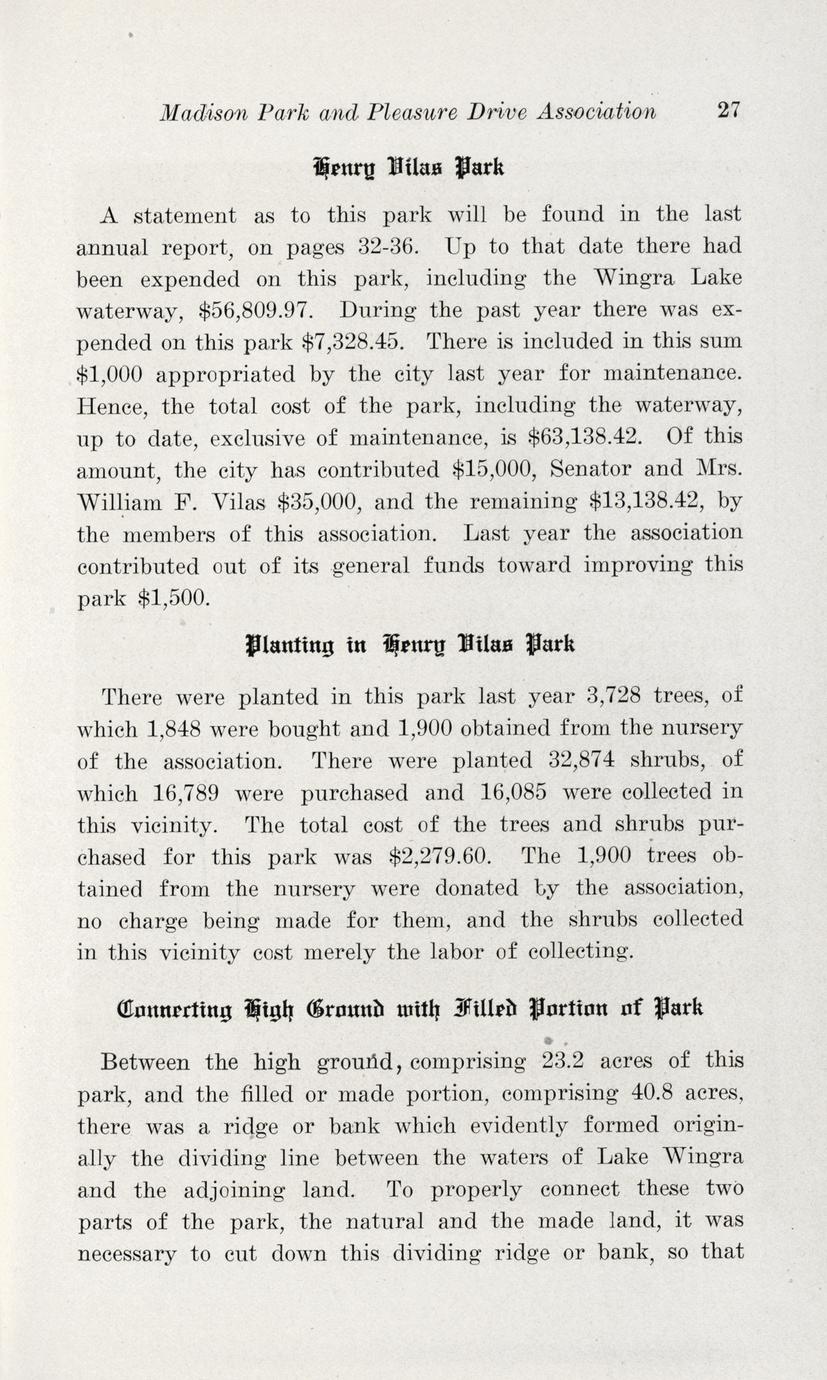 Madison Park and Pleasure Drive Association 27

Henry Vilas Park

A statement as to this park will be found in the last annual report, on pages 32-36. Up to that date there had been expended on this park, including the Wingra Lake waterway, \$56,809.97. During the past year there was expended on this park \$7,328.45. There is included in this sum \$1,000 appropriated by the city last year for maintenance. Hence, the total cost of the park, including the waterway, up to date, exclusive of maintenance, is \$63,138.42. Of this amount, the city has contributed \$15,000, Senator and Mrs. William F. Vilas \$35,000, and the remaining \$13,138.42, by the members of this association. Last year the association contributed out of its general funds toward improving this park \$1,500.

Planting in Henry Vilas Park

There were planted in this park last year 3,728 trees, of which 1,848 were bought and 1,900 obtained from the nursery of the association. There were planted 32,874 shrubs, of which 16,789 were purchased and 16,085 were collected in this vicinity. The total cost of the trees and shrubs purchased for this park was \$2,279.60. The 1,900 trees obtained from the nursery were donated by the association, no charge being made for them, and the shrubs collected in this vicinity cost merely the labor of collecting.

Connecting High Ground with Filled Portion of Park

Between the high ground, comprising 23.2 acres of this park, and the filled or made portion, comprising 40.8 acres, there was a ridge or bank which evidently formed originally the dividing line between the waters of Lake Wingra and the adjoining land. To properly connect these two parts of the park, the natural and the made land, it was necessary to cut down this dividing ridge or bank, so that